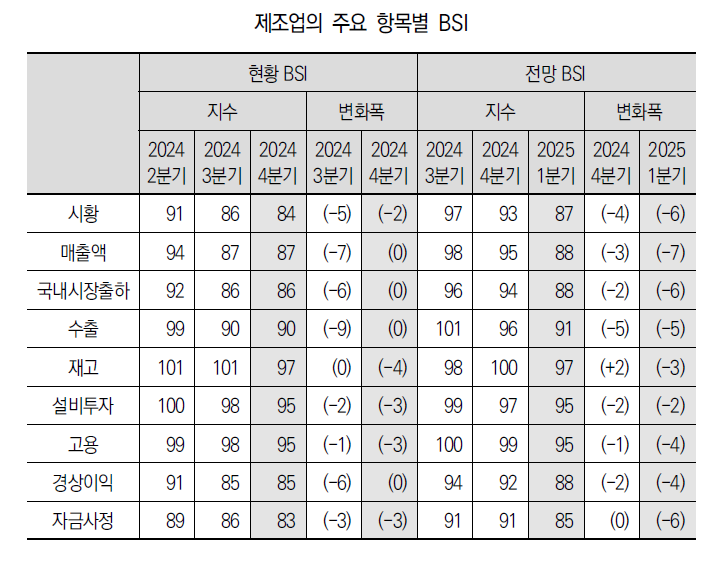 제조업의 주요 항목별 BSI

|  | 현황 BSI |  |  |  |  | 전망 BSI |  |  |  |  |
|---|---|---|---|---|---|---|---|---|---|---|
|  | 지수 |  |  | 변화폭 |  | 지수 |  |  | 변화폭 |  |
|  | 2024 2분기 | 2024 3분기 | 2024 4분기 | 2024 3분기 | 2024 4분기 | 2024 3분기 | 2024 4분기 | 2025 1분기 | 2024 4분기 | 2025 1분기 |
| 시황 | 91 | 86 | 84 | (-5) | (-2) | 97 | 93 | 87 | (-4) | (-6) |
| 매출액 | 94 | 87 | 87 | (-7) | (0) | 98 | 95 | 88 | (-3) | (-7) |
| 국내시장출하 | 92 | 86 | 86 | (-6) | (0) | 96 | 94 | 88 | (-2) | (-6) |
| 수출 | 99 | 90 | 90 | (-9) | (0) | 101 | 96 | 91 | (-5) | (-5) |
| 재고 | 101 | 101 | 97 | (0) | (-4) | 98 | 100 | 97 | (+2) | (-3) |
| 설비투자 | 100 | 98 | 95 | (-2) | (-3) | 99 | 97 | 95 | (-2) | (-2) |
| 고용 | 99 | 98 | 95 | (-1) | (-3) | 100 | 99 | 95 | (-1) | (-4) |
| 경상이익 | 91 | 85 | 85 | (-6) | (0) | 94 | 92 | 88 | (-2) | (-4) |
| 자금사정 | 89 | 86 | 83 | (-3) | (-3) | 91 | 91 | 85 | (0) | (-6) |